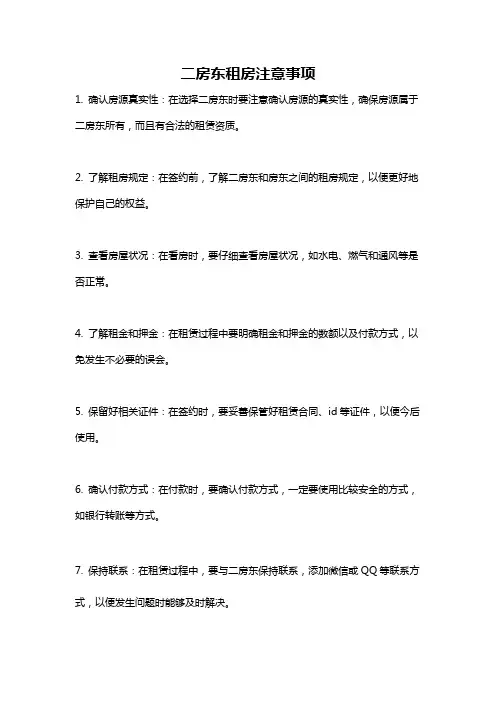 二房东租房注意事项

1. 确认房源真实性：在选择二房东时要注意确认房源的真实性，确保房源属于二房东所有，而且有合法的租赁资质。

2. 了解租房规定：在签约前，了解二房东和房东之间的租房规定，以便更好地保护自己的权益。

3. 查看房屋状况：在看房时，要仔细查看房屋状况，如水电、燃气和通风等是否正常。

4. 了解租金和押金：在租赁过程中要明确租金和押金的数额以及付款方式，以免发生不必要的误会。

5. 保留好相关证件：在签约时，要妥善保管好租赁合同、id 等证件，以便今后使用。

6. 确认付款方式：在付款时，要确认付款方式，一定要使用比较安全的方式，如银行转账等方式。

7. 保持联系：在租赁过程中，要与二房东保持联系，添加微信或 QQ 等联系方式，以便发生问题时能够及时解决。